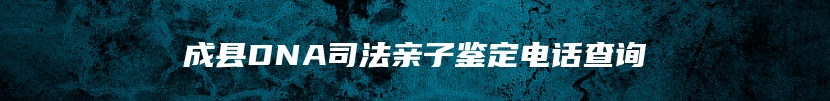 成县DNA司法亲子鉴定电话查询